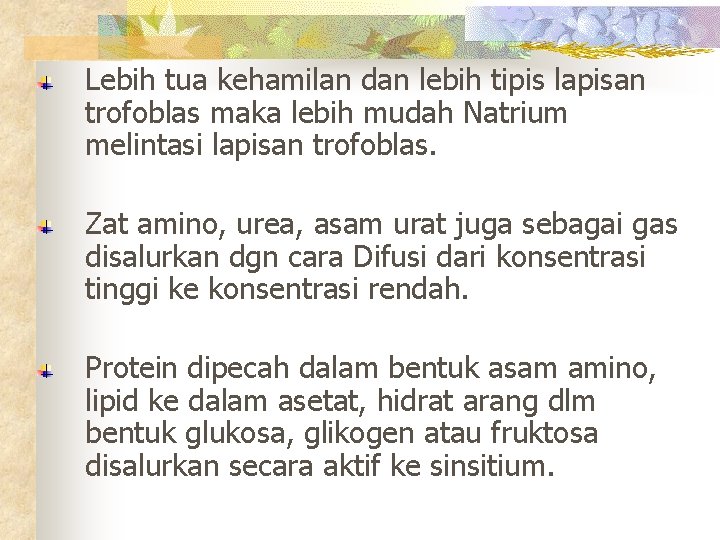 Lebih tua kehamilan dan lebih tipis lapisan trofoblas maka lebih mudah Natrium melintasi lapisan trofoblas.

Zat amino, urea, asam urat juga sebagai gas disalurkan dgn cara Difusi dari konsentrasi tinggi ke konsentrasi rendah.

Protein dipecah dalam bentuk asam amino, lipid ke dalam asetat, hidrat arang dlm bentuk glukosa, glikogen atau fruktosa disalurkan secara aktif ke sinsitium.